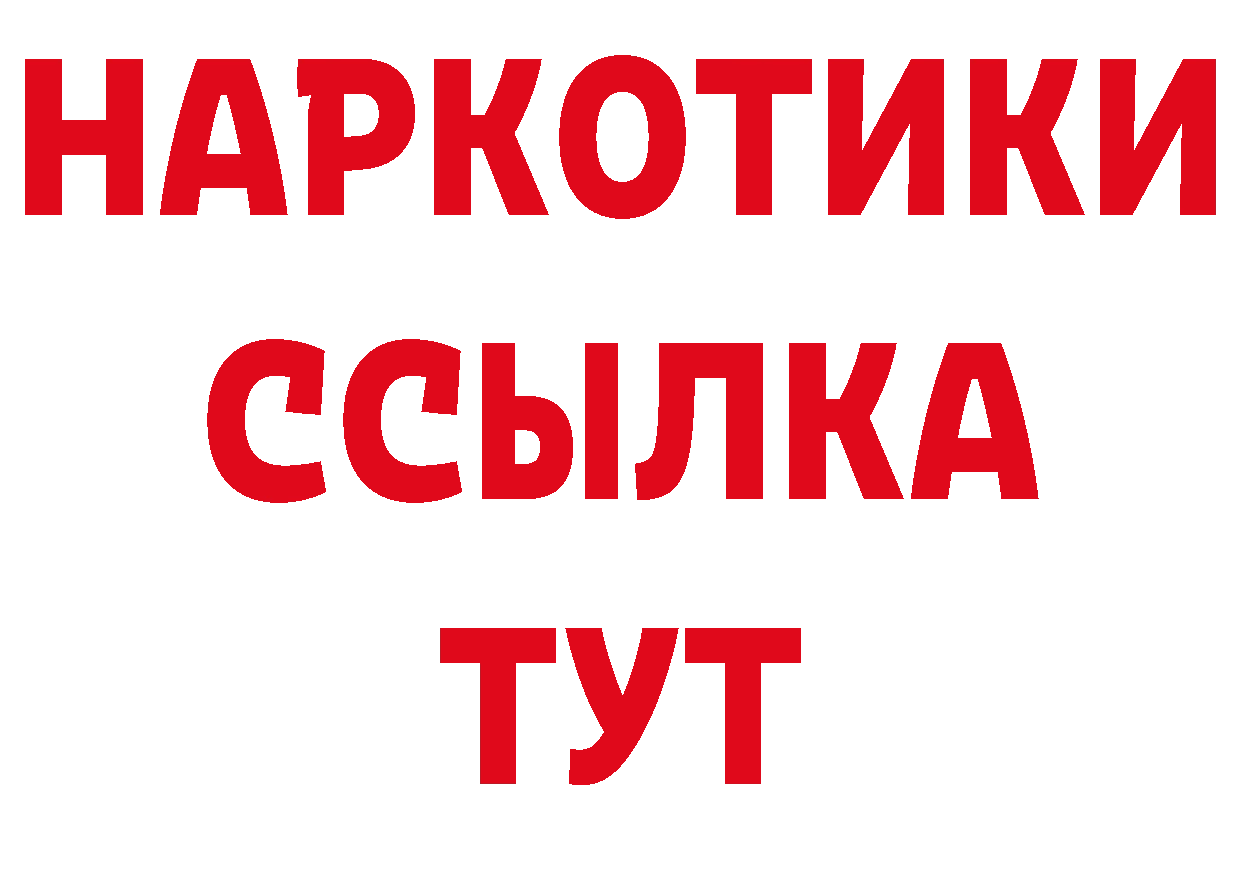 НАРКОТИКИ ССЫЛКА ТУТ